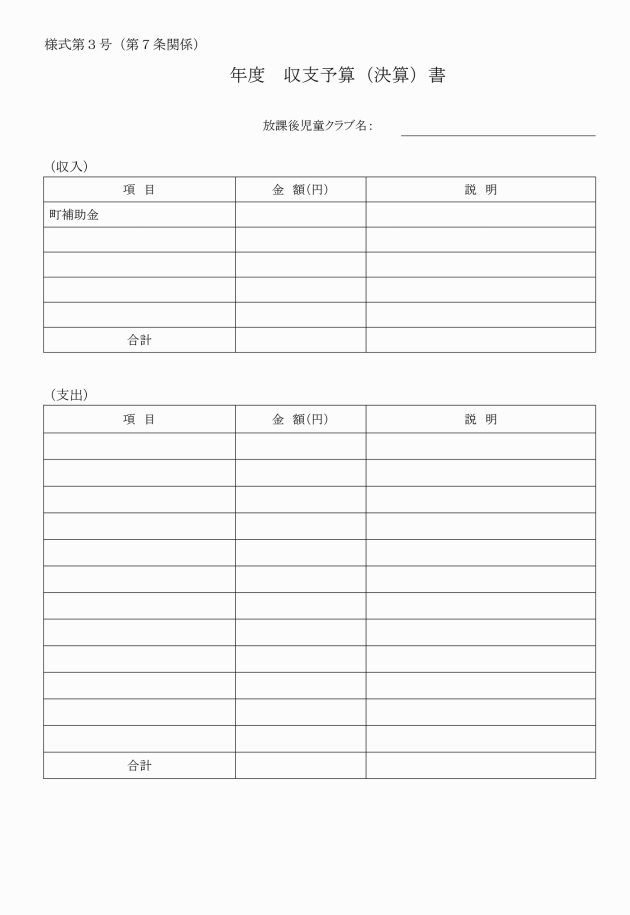 様式第３号（第７条関係）

年度　収支予算（決算）書

放課後児童クラブ名：

（収入）

| 項　目 | 金　額(円) | 説　明 |
|---|---|---|
| 町補助金 | | |
| | | |
| | | |
| | | |
| | | |
| 合計 | | |

（支出）

| 項　目 | 金　額(円) | 説　明 |
|---|---|---|
| | | |
| | | |
| | | |
| | | |
| | | |
| | | |
| | | |
| | | |
| | | |
| | | |
| | | |
| | | |
| 合計 | | |